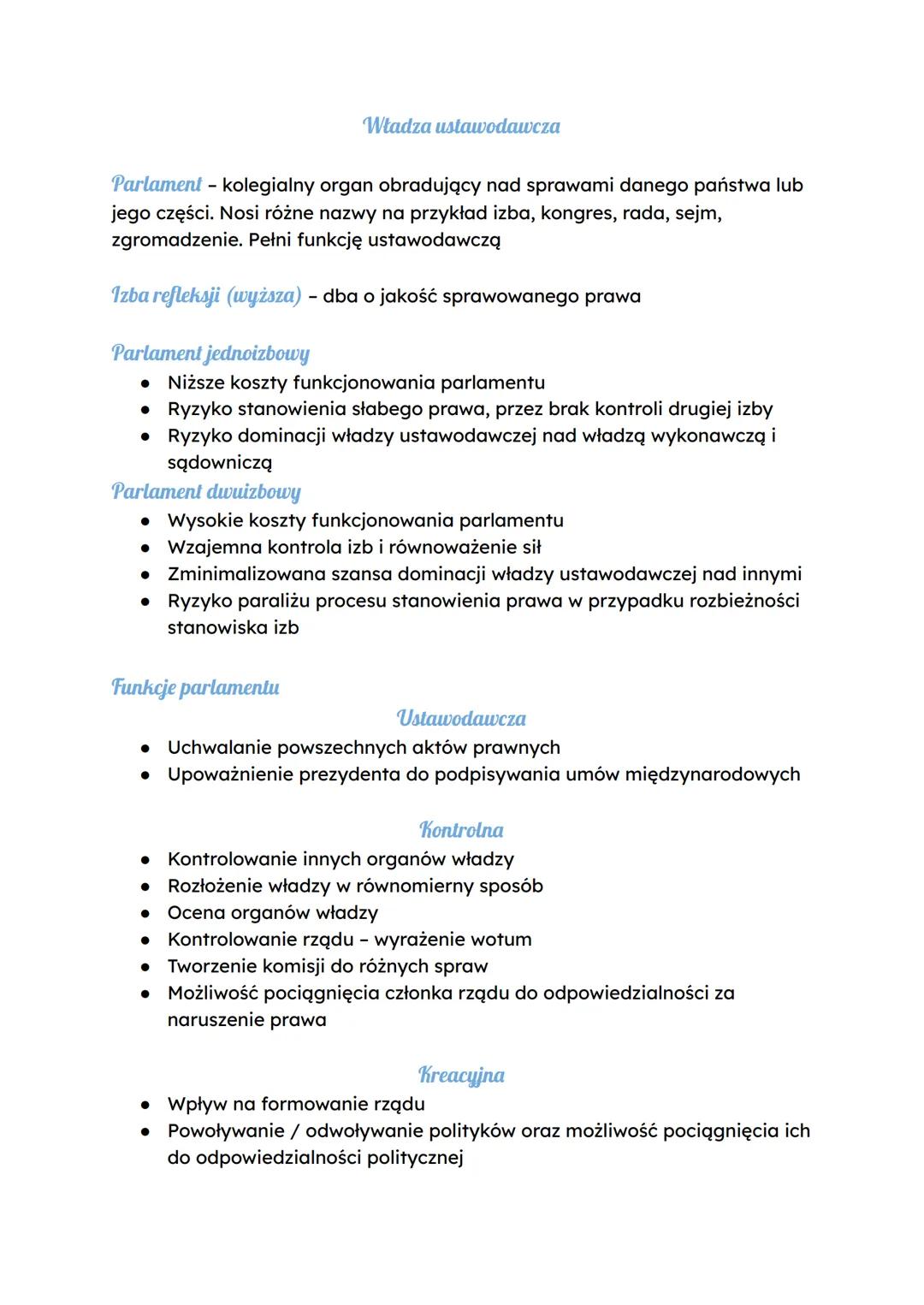 Władza ustawodawcza

Parlament – kolegialny organ obradujący nad sprawami danego państwa lub jego części. Nosi różne nazwy na przykład izba, kongres, rada, sejm, zgromadzenie. Pełni funkcję ustawodawczą

Izba refleksji (wyższa) – dba o jakość sprawowanego prawa

Parlament jednoizbowy
- Niższe koszty funkcjonowania parlamentu
- Ryzyko stanowienia słabego prawa, przez brak kontroli drugiej izby
- Ryzyko dominacji władzy ustawodawczej nad władzą wykonawczą i sądowniczą

Parlament dwuizbowy
- Wysokie koszty funkcjonowania parlamentu
- Wzajemna kontrola izb i równoważenie sił
- Zminimalizowana szansa dominacji władzy ustawodawczej nad innymi
- Ryzyko paraliżu procesu stanowienia prawa w przypadku rozbieżności stanowiska izb

Funkcje parlamentu

Ustawodawcza
- Uchwalanie powszechnych aktów prawnych
- Upoważnienie prezydenta do podpisywania umów międzynarodowych

Kontrolna
- Kontrolowanie innych organów władzy
- Rozłożenie władzy w równomierny sposób
- Ocena organów władzy
- Kontrolowanie rządu – wyrażenie wotum
- Tworzenie komisji do różnych spraw
- Możliwość pociągnięcia członka rządu do odpowiedzialności za naruszenie prawa

Kreacyjna
- Wpływ na formowanie rządu
- Powoływanie / odwoływanie polityków oraz możliwość pociągnięcia ich do odpowiedzialności politycznej